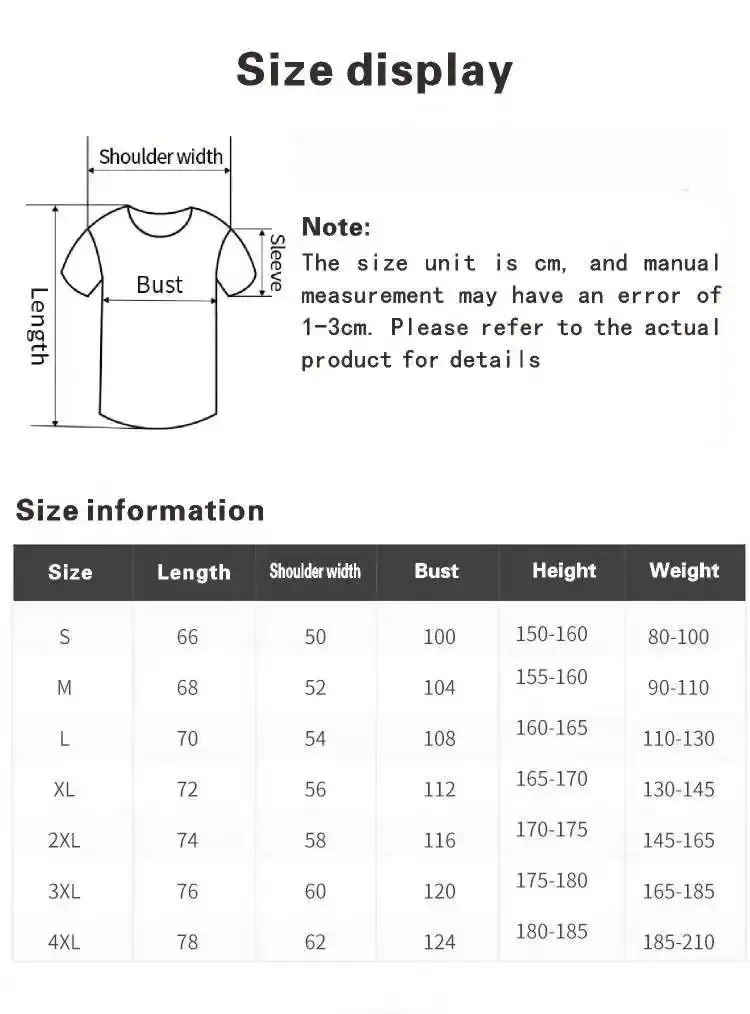 Size display

Shoulder width

Sleeve

Bust

Length

Note:
The size unit is cm, and manual measurement may have an error of 1-3cm. Please refer to the actual product for details

Size information

| Size | Length | Shoulder width | Bust | Height | Weight |
|---|---|---|---|---|---|
| S | 66 | 50 | 100 | 150-160 | 80-100 |
| M | 68 | 52 | 104 | 155-160 | 90-110 |
| L | 70 | 54 | 108 | 160-165 | 110-130 |
| XL | 72 | 56 | 112 | 165-170 | 130-145 |
| 2XL | 74 | 58 | 116 | 170-175 | 145-165 |
| 3XL | 76 | 60 | 120 | 175-180 | 165-185 |
| 4XL | 78 | 62 | 124 | 180-185 | 185-210 |